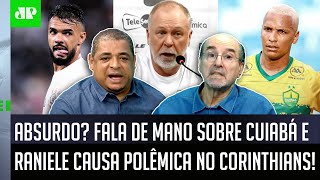 JP

Tele

mica

ABSURDO? FALA DE MANO SOBRE CUIABÁ E RANIELE CAUSA POLÊMICA NO CORINTHIANS!